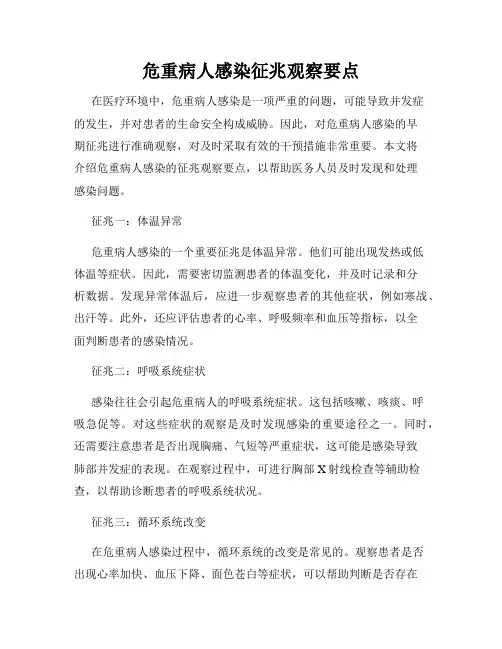 危重病人感染征兆观察要点

在医疗环境中，危重病人感染是一项严重的问题，可能导致并发症的发生，并对患者的生命安全构成威胁。因此，对危重病人感染的早期征兆进行准确观察，对及时采取有效的干预措施非常重要。本文将介绍危重病人感染的征兆观察要点，以帮助医务人员及时发现和处理感染问题。

征兆一：体温异常

危重病人感染的一个重要征兆是体温异常。他们可能出现发热或低体温等症状。因此，需要密切监测患者的体温变化，并及时记录和分析数据。发现异常体温后，应进一步观察患者的其他症状，例如寒战、出汗等。此外，还应评估患者的心率、呼吸频率和血压等指标，以全面判断患者的感染情况。

征兆二：呼吸系统症状

感染往往会引起危重病人的呼吸系统症状。这包括咳嗽、咳痰、呼吸急促等。对这些症状的观察是及时发现感染的重要途径之一。同时，还需要注意患者是否出现胸痛、气短等严重症状，这可能是感染导致肺部并发症的表现。在观察过程中，可进行胸部X射线检查等辅助检查，以帮助诊断患者的呼吸系统状况。

征兆三：循环系统改变

在危重病人感染过程中，循环系统的改变是常见的。观察患者是否出现心率加快、血压下降、面色苍白等症状，可以帮助判断是否存在